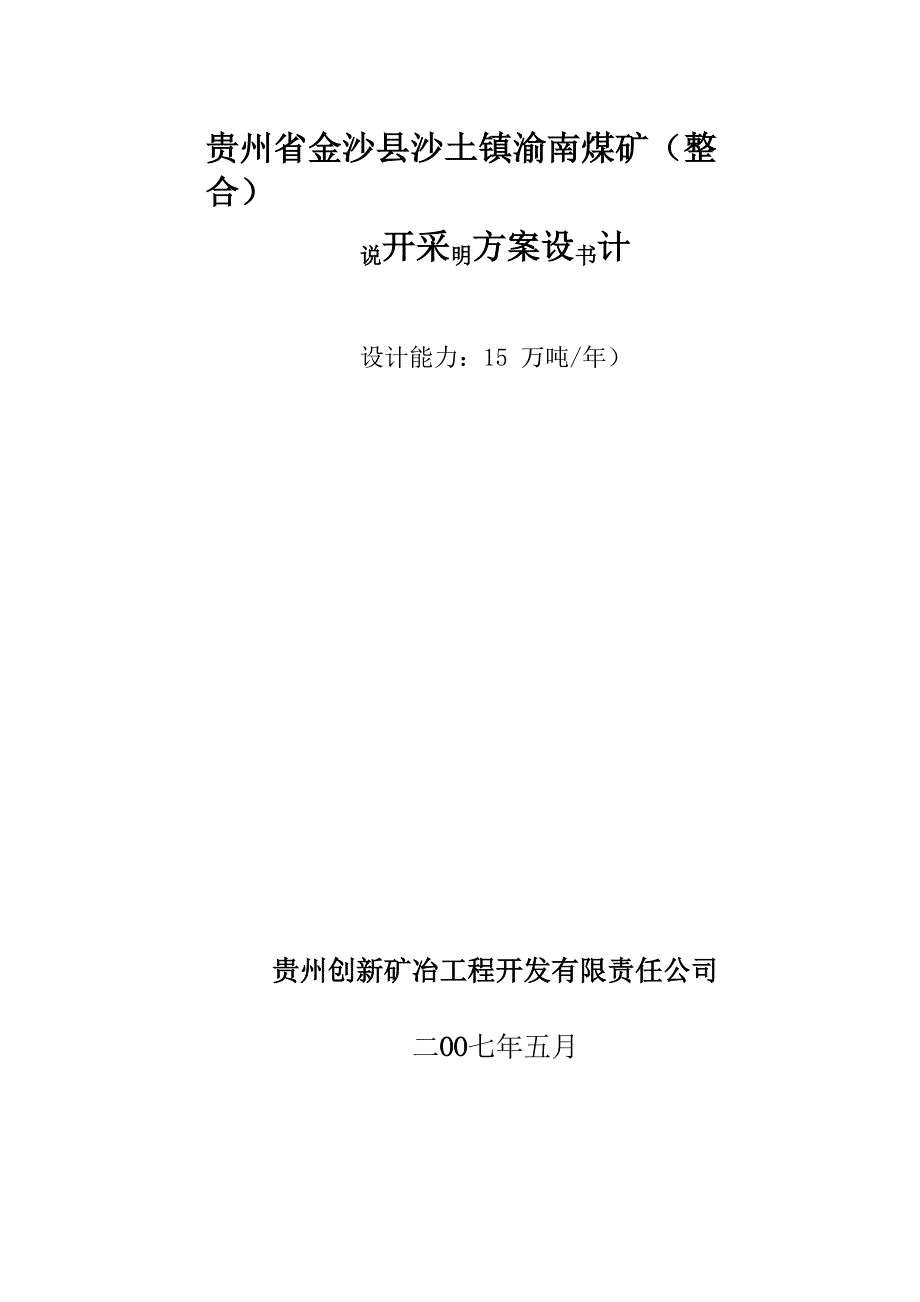 贵州省金沙县沙土镇渝南煤矿（整合）

说开采明方案设书计

设计能力：15 万吨/年）

贵州创新矿冶工程开发有限责任公司

二00七年五月